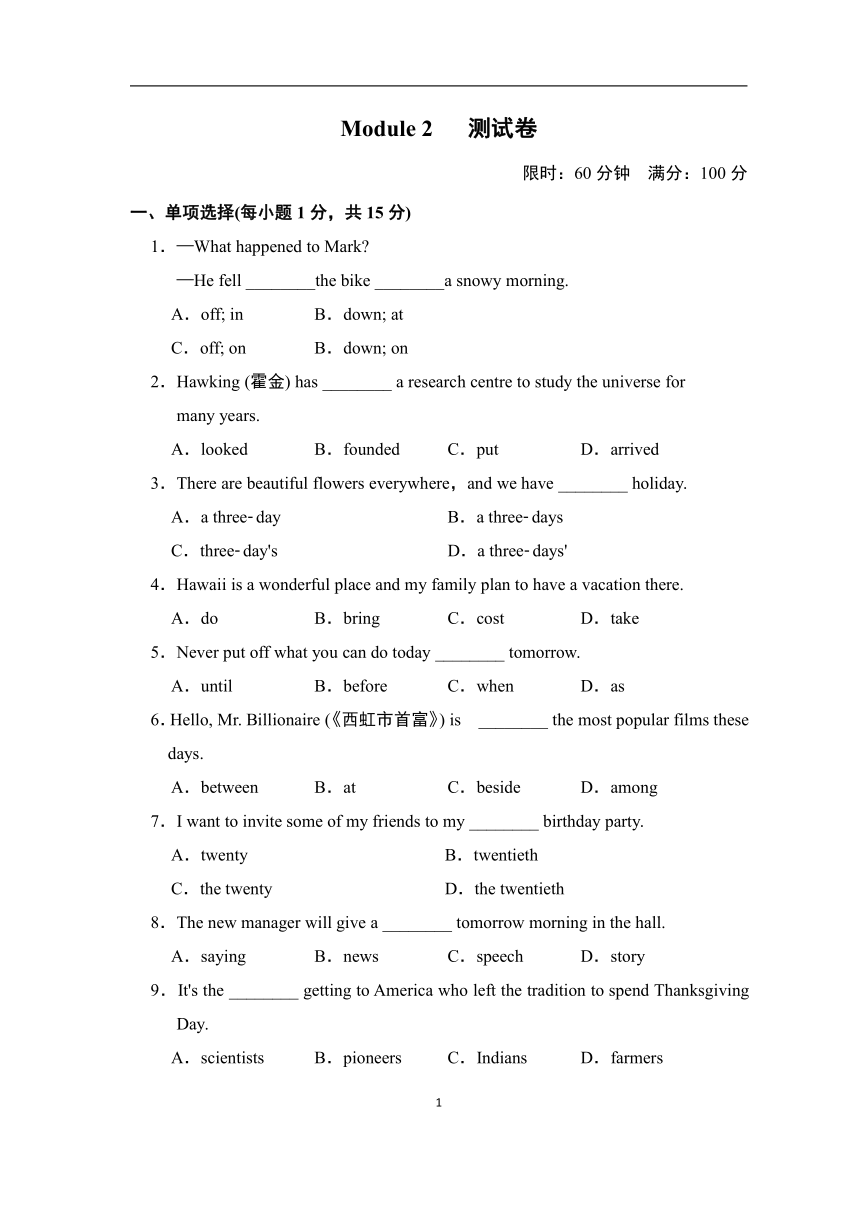 Module 2 测试卷

限时：60 分钟 满分：100 分

一、单项选择(每小题 1 分，共 15 分)

1．—What happened to Mark?
—He fell ________the bike ________a snowy morning.
A．off; in B．down; at
C．off; on B．down; on

2．Hawking (霍金) has ________ a research centre to study the universe for many years.
A．looked B．founded C．put D．arrived

3．There are beautiful flowers everywhere，and we have ________ holiday.
A．a three-day B．a three-days
C．three-day's D．a three-days'

4．Hawaii is a wonderful place and my family plan to have a vacation there.
A．do B．bring C．cost D．take

5．Never put off what you can do today ________ tomorrow.
A．until B．before C．when D．as

6. Hello, Mr. Billionaire (《西虹市首富》) is ________ the most popular films these days.
A．between B．at C．beside D．among

7．I want to invite some of my friends to my ________ birthday party.
A．twenty B．twentieth
C．the twenty D．the twentieth

8．The new manager will give a ________ tomorrow morning in the hall.
A．saying B．news C．speech D．story

9．It's the ________ getting to America who left the tradition to spend Thanksgiving Day.
A．scientists B．pioneers C．Indians D．farmers

1